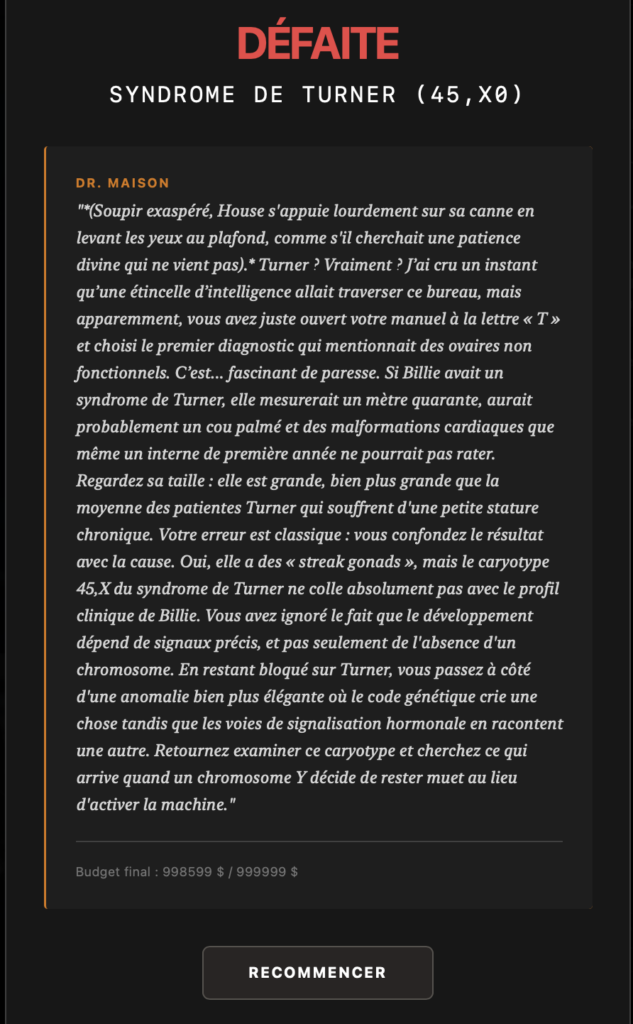 DÉFAITE

SYNDROME DE TURNER (45,X0)

DR. MAISON

"*(Soupir exaspéré, House s'appuie lourdement sur sa canne en levant les yeux au plafond, comme s'il cherchait une patience divine qui ne vient pas).* Turner ? Vraiment ? J'ai cru un instant qu'une étincelle d'intelligence allait traverser ce bureau, mais apparemment, vous avez juste ouvert votre manuel à la lettre « T » et choisi le premier diagnostic qui mentionnait des ovaires non fonctionnels. C'est... fascinant de paresse. Si Billie avait un syndrome de Turner, elle mesurerait un mètre quarante, aurait probablement un cou palmé et des malformations cardiaques que même un interne de première année ne pourrait pas rater. Regardez sa taille : elle est grande, bien plus grande que la moyenne des patientes Turner qui souffrent d'une petite stature chronique. Votre erreur est classique : vous confondez le résultat avec la cause. Oui, elle a des « streak gonads », mais le caryotype 45,X du syndrome de Turner ne colle absolument pas avec le profil clinique de Billie. Vous avez ignoré le fait que le développement dépend de signaux précis, et pas seulement de l'absence d'un chromosome. En restant bloqué sur Turner, vous passez à côté d'une anomalie bien plus élégante où le code génétique crie une chose tandis que les voies de signalisation hormonale en racontent une autre. Retournez examiner ce caryotype et cherchez ce qui arrive quand un chromosome Y décide de rester muet au lieu d'activer la machine."

Budget final : 998599 $ / 999999 $

RECOMMENCER